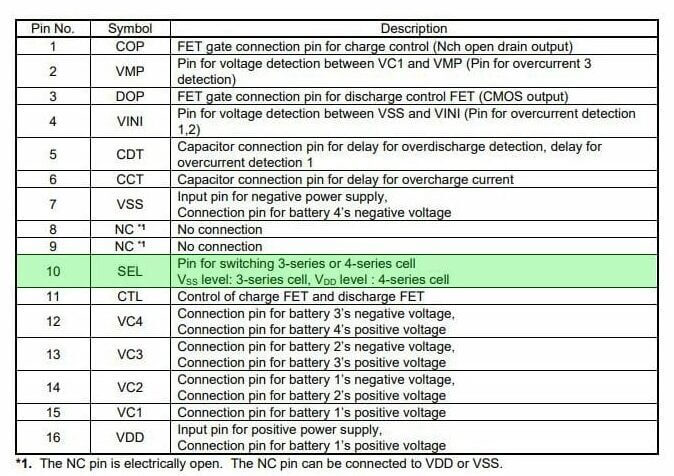 | Pin No. | Symbol | Description |
|---|---|---|
| 1 | COP | FET gate connection pin for charge control (Nch open drain output) |
| 2 | VMP | Pin for voltage detection between VC1 and VMP (Pin for overcurrent 3 detection) |
| 3 | DOP | FET gate connection pin for discharge control FET (CMOS output) |
| 4 | VINI | Pin for voltage detection between VSS and VINI (Pin for overcurrent detection 1,2) |
| 5 | CDT | Capacitor connection pin for delay for overdischarge detection, delay for overcurrent detection 1 |
| 6 | CCT | Capacitor connection pin for delay for overcharge current |
| 7 | VSS | Input pin for negative power supply, Connection pin for battery 4's negative voltage |
| 8 | NC $^{*1}$ | No connection |
| 9 | NC $^{*1}$ | No connection |
| 10 | SEL | Pin for switching 3-series or 4-series cell $V_{SS}$ level: 3-series cell, $V_{DD}$ level : 4-series cell |
| 11 | CTL | Control of charge FET and discharge FET |
| 12 | VC4 | Connection pin for battery 3's negative voltage, Connection pin for battery 4's positive voltage |
| 13 | VC3 | Connection pin for battery 2's negative voltage, Connection pin for battery 3's positive voltage |
| 14 | VC2 | Connection pin for battery 1's negative voltage, Connection pin for battery 2's positive voltage |
| 15 | VC1 | Connection pin for battery 1's positive voltage |
| 16 | VDD | Input pin for positive power supply, Connection pin for battery 1's positive voltage |

*1. The NC pin is electrically open. The NC pin can be connected to VDD or VSS.